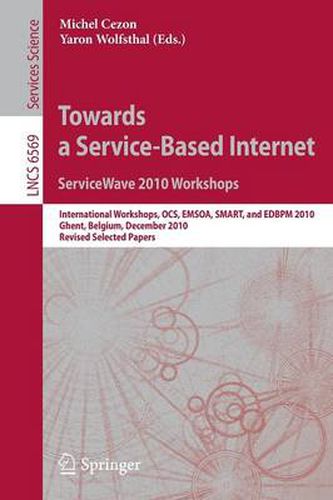 Services Science

LNCS 6569

Michel Cezon
Yaron Wolfsthal (Eds.)

Towards a Service-Based Internet

ServiceWave 2010 Workshops

International Workshops, OCS, EMSOA, SMART, and EDBPM 2010
Ghent, Belgium, December 2010
Revised Selected Papers

Springer